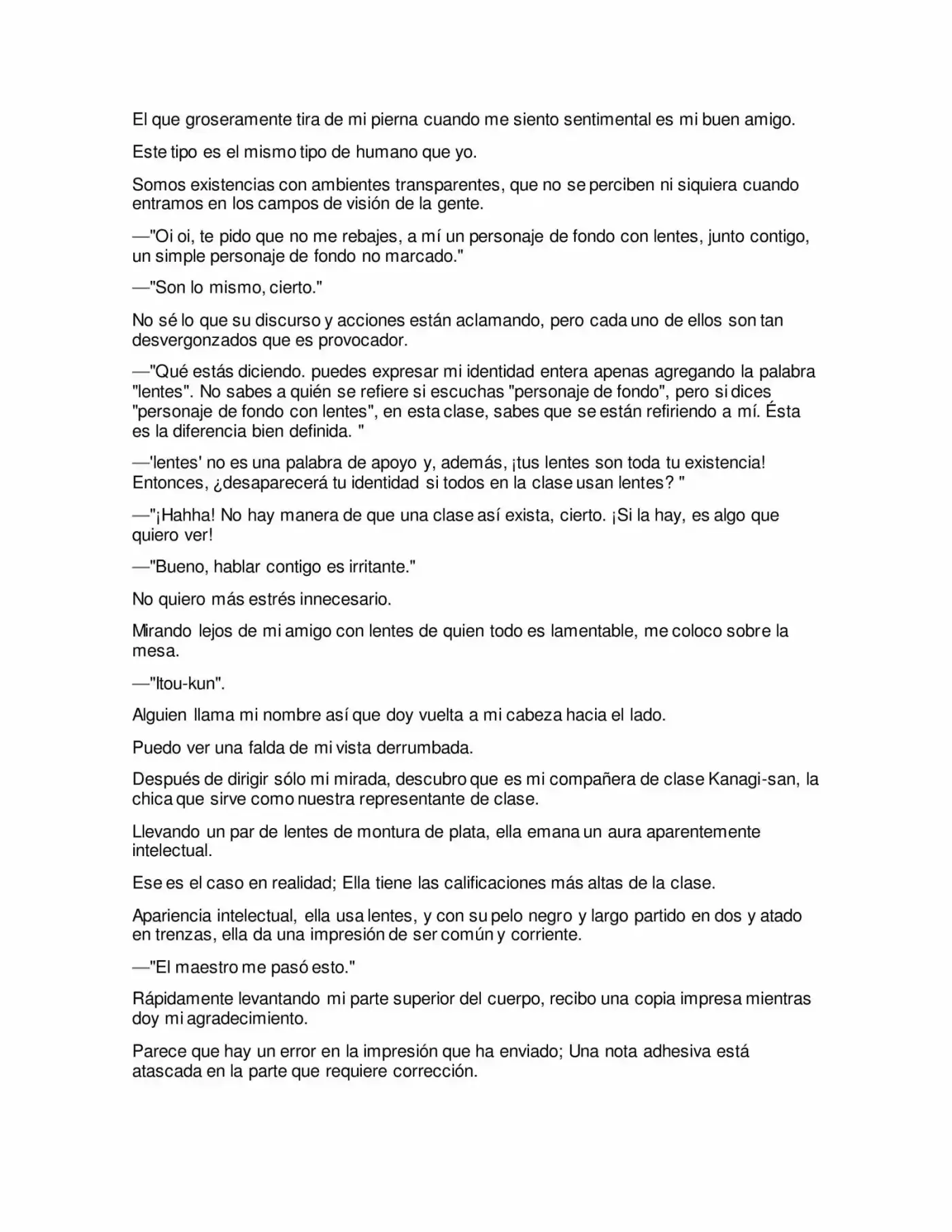 El que groseramente tira de mi pierna cuando me siento sentimental es mi buen amigo.

Este tipo es el mismo tipo de humano que yo.

Somos existencias con ambientes transparentes, que no se perciben ni siquiera cuando entramos en los campos de visión de la gente.

—"Oi oi, te pido que no me rebajes, a mí un personaje de fondo con lentes, junto contigo, un simple personaje de fondo no marcado."

—"Son lo mismo, cierto."

No sé lo que su discurso y acciones están aclamando, pero cada uno de ellos son tan desvergonzados que es provocador.

—"Qué estás diciendo. puedes expresar mi identidad entera apenas agregando la palabra "lentes". No sabes a quién se refiere si escuchas "personaje de fondo", pero si dices "personaje de fondo con lentes", en esta clase, sabes que se están refiriendo a mí. Ésta es la diferencia bien definida. "

—'lentes' no es una palabra de apoyo y, además, ¡tus lentes son toda tu existencia! Entonces, ¿desaparecerá tu identidad si todos en la clase usan lentes? "

—"¡Hahha! No hay manera de que una clase así exista, cierto. ¡Si la hay, es algo que quiero ver!

—"Bueno, hablar contigo es irritante."

No quiero más estrés innecesario.

Mirando lejos de mi amigo con lentes de quien todo es lamentable, me coloco sobre la mesa.

—"Itou-kun".

Alguien llama mi nombre así que doy vuelta a mi cabeza hacia el lado.

Puedo ver una falda de mi vista derrumbada.

Después de dirigir sólo mi mirada, descubro que es mi compañera de clase Kanagi-san, la chica que sirve como nuestra representante de clase.

Llevando un par de lentes de montura de plata, ella emana un aura aparentemente intelectual.

Ese es el caso en realidad; Ella tiene las calificaciones más altas de la clase.

Apariencia intelectual, ella usa lentes, y con su pelo negro y largo partido en dos y atado en trenzas, ella da una impresión de ser común y corriente.

—"El maestro me pasó esto."

Rápidamente levantando mi parte superior del cuerpo, recibo una copia impresa mientras doy mi agradecimiento.

Parece que hay un error en la impresión que ha enviado; Una nota adhesiva está atascada en la parte que requiere corrección.